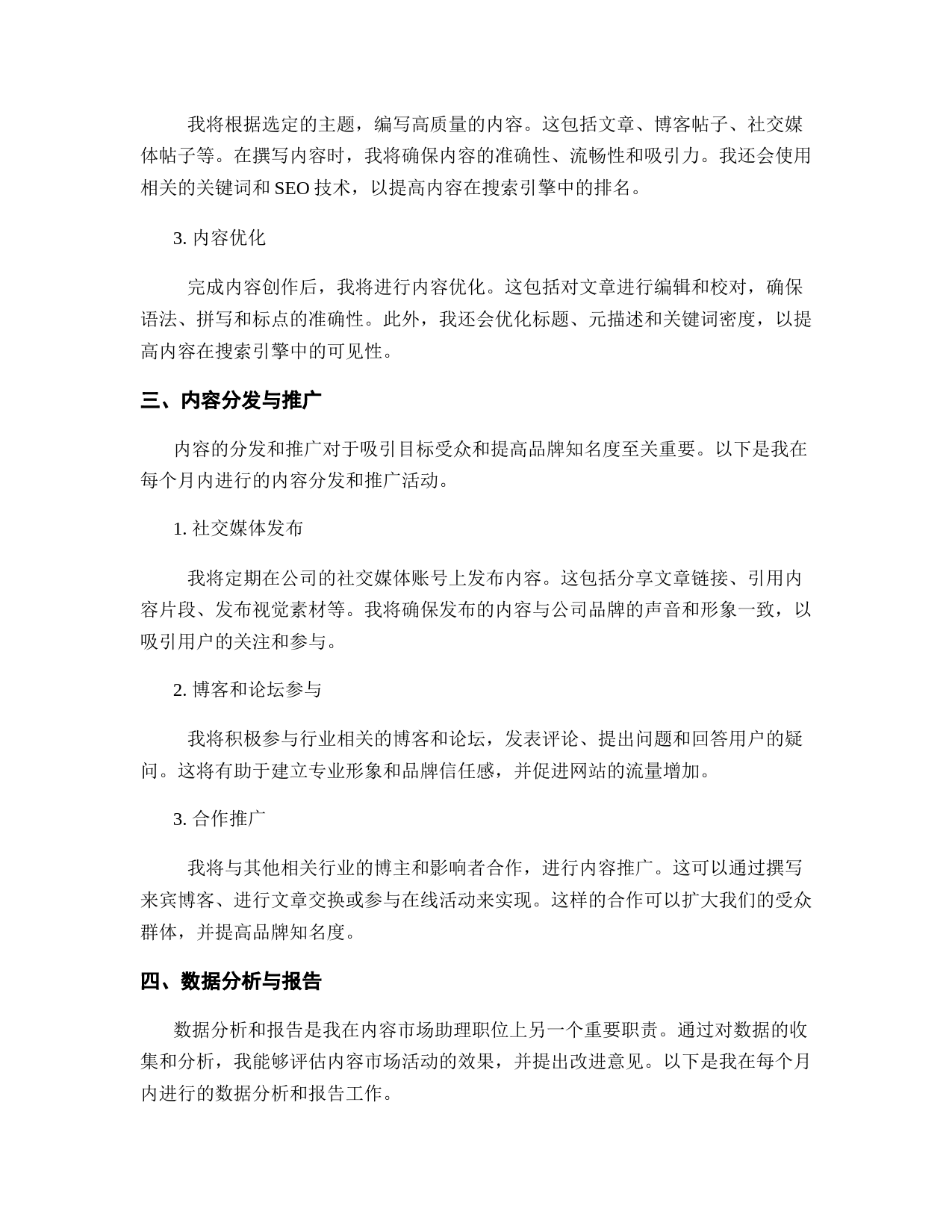 我将根据选定的主题，编写高质量的内容。这包括文章、博客帖子、社交媒体帖子等。在撰写内容时，我将确保内容的准确性、流畅性和吸引力。我还会使用相关的关键词和 SEO 技术，以提高内容在搜索引擎中的排名。

3. 内容优化

完成内容创作后，我将进行内容优化。这包括对文章进行编辑和校对，确保语法、拼写和标点的准确性。此外，我还会优化标题、元描述和关键词密度，以提高内容在搜索引擎中的可见性。

三、内容分发与推广

内容的分发和推广对于吸引目标受众和提高品牌知名度至关重要。以下是我在每个月内进行的内容分发和推广活动。

1. 社交媒体发布

我将定期在公司的社交媒体账号上发布内容。这包括分享文章链接、引用内容片段、发布视觉素材等。我将确保发布的内容与公司品牌的声音和形象一致，以吸引用户的关注和参与。

2. 博客和论坛参与

我将积极参与行业相关的博客和论坛，发表评论、提出问题和回答用户的疑问。这将有助于建立专业形象和品牌信任感，并促进网站的流量增加。

3. 合作推广

我将与其他相关行业的博主和影响者合作，进行内容推广。这可以通过撰写来宾博客、进行文章交换或参与在线活动来实现。这样的合作可以扩大我们的受众群体，并提高品牌知名度。

四、数据分析与报告

数据分析和报告是我在内容市场助理职位上另一个重要职责。通过对数据的收集和分析，我能够评估内容市场活动的效果，并提出改进意见。以下是我在每个月内进行的数据分析和报告工作。